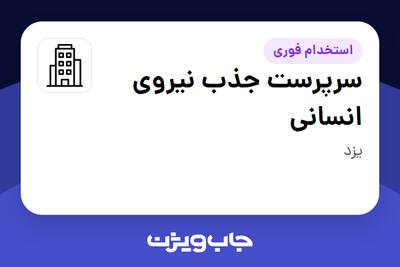 استخدام فوری

سرپرست جذب نیروی انسانی

یزد

جاب ویژن